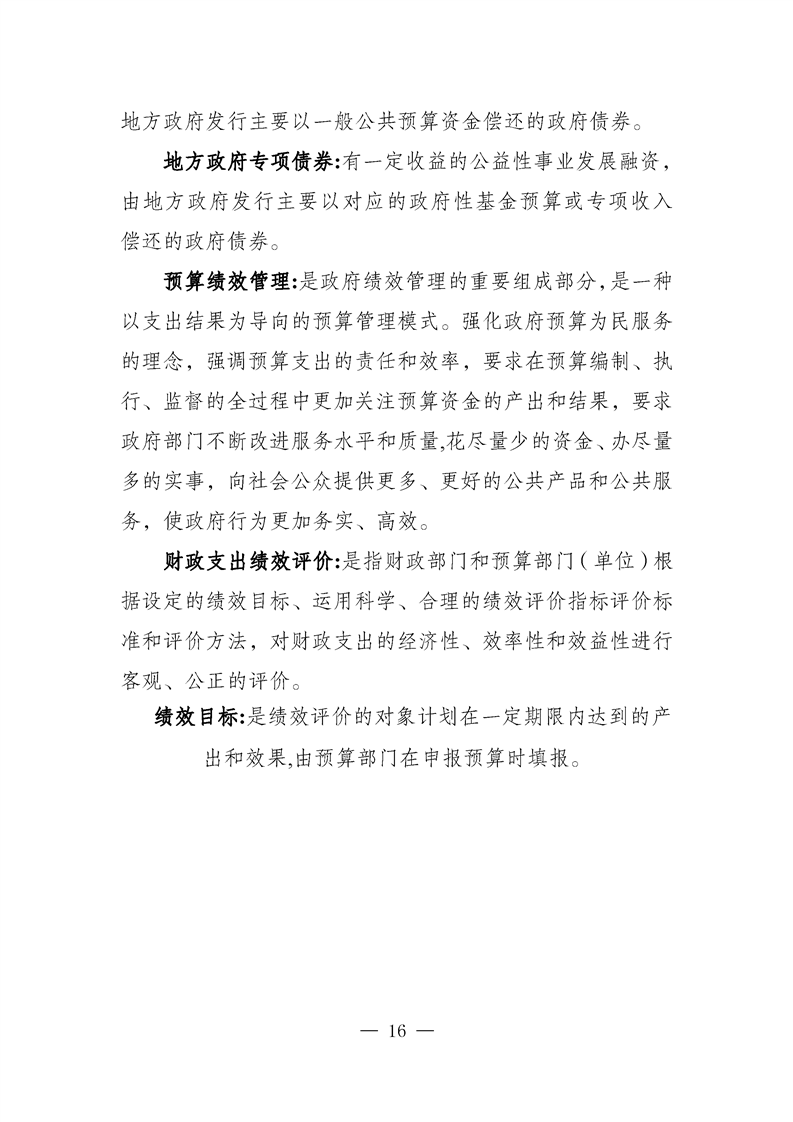 地方政府发行主要以一般公共预算资金偿还的政府债券。

地方政府专项债券:有一定收益的公益性事业发展融资，由地方政府发行主要以对应的政府性基金预算或专项收入偿还的政府债券。

预算绩效管理:是政府绩效管理的重要组成部分，是一种以支出结果为导向的预算管理模式。强化政府预算为民服务的理念，强调预算支出的责任和效率，要求在预算编制、执行、监督的全过程中更加关注预算资金的产出和结果，要求政府部门不断改进服务水平和质量,花尽量少的资金、办尽量多的实事，向社会公众提供更多、更好的公共产品和公共服务，使政府行为更加务实、高效。

财政支出绩效评价:是指财政部门和预算部门（单位）根据设定的绩效目标、运用科学、合理的绩效评价指标评价标准和评价方法，对财政支出的经济性、效率性和效益性进行客观、公正的评价。

绩效目标:是绩效评价的对象计划在一定期限内达到的产出和效果,由预算部门在申报预算时填报。

— 16 —